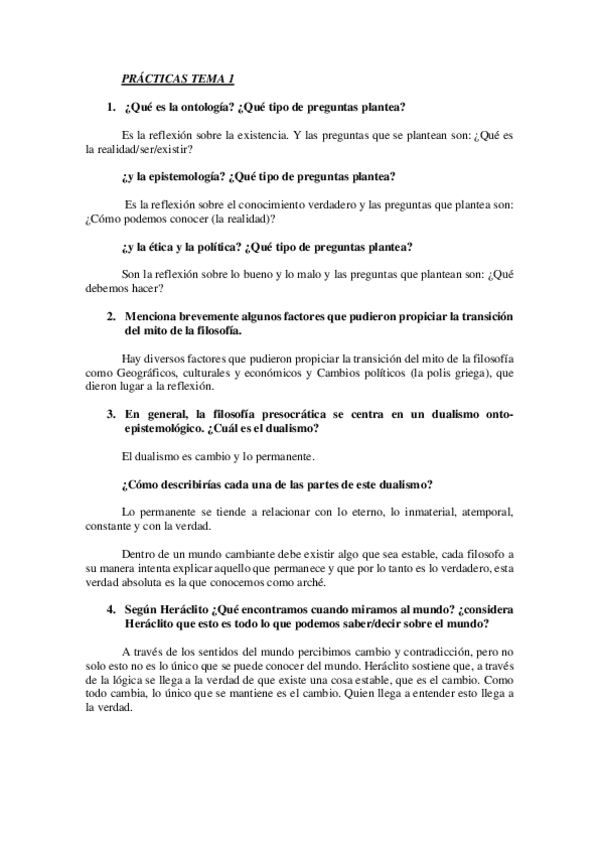 PRÁCTICAS TEMA 1

1. ¿Qué es la ontología? ¿Qué tipo de preguntas plantea?

Es la reflexión sobre la existencia. Y las preguntas que se plantean son: ¿Qué es la realidad/ser/existir?

¿y la epistemología? ¿Qué tipo de preguntas plantea?

Es la reflexión sobre el conocimiento verdadero y las preguntas que plantea son: ¿Cómo podemos conocer (la realidad)?

¿y la ética y la política? ¿Qué tipo de preguntas plantea?

Son la reflexión sobre lo bueno y lo malo y las preguntas que plantean son: ¿Qué debemos hacer?

2. Menciona brevemente algunos factores que pudieron propiciar la transición del mito de la filosofía.

Hay diversos factores que pudieron propiciar la transición del mito de la filosofía como Geográficos, culturales y económicos y Cambios políticos (la polis griega), que dieron lugar a la reflexión.

3. En general, la filosofía presocrática se centra en un dualismo onto-epistemológico. ¿Cuál es el dualismo?

El dualismo es cambio y lo permanente.

¿Cómo describirías cada una de las partes de este dualismo?

Lo permanente se tiende a relacionar con lo eterno, lo inmaterial, atemporal, constante y con la verdad.

Dentro de un mundo cambiante debe existir algo que sea estable, cada filosofo a su manera intenta explicar aquello que permanece y que por lo tanto es lo verdadero, esta verdad absoluta es la que conocemos como arché.

4. Según Heráclito ¿Qué encontramos cuando miramos al mundo? ¿considera Heráclito que esto es todo lo que podemos saber/decir sobre el mundo?

A través de los sentidos del mundo percibimos cambio y contradicción, pero no solo esto no es lo único que se puede conocer del mundo. Heráclito sostiene que, a través de la lógica se llega a la verdad de que existe una cosa estable, que es el cambio. Como todo cambia, lo único que se mantiene es el cambio. Quien llega a entender esto llega a la verdad.